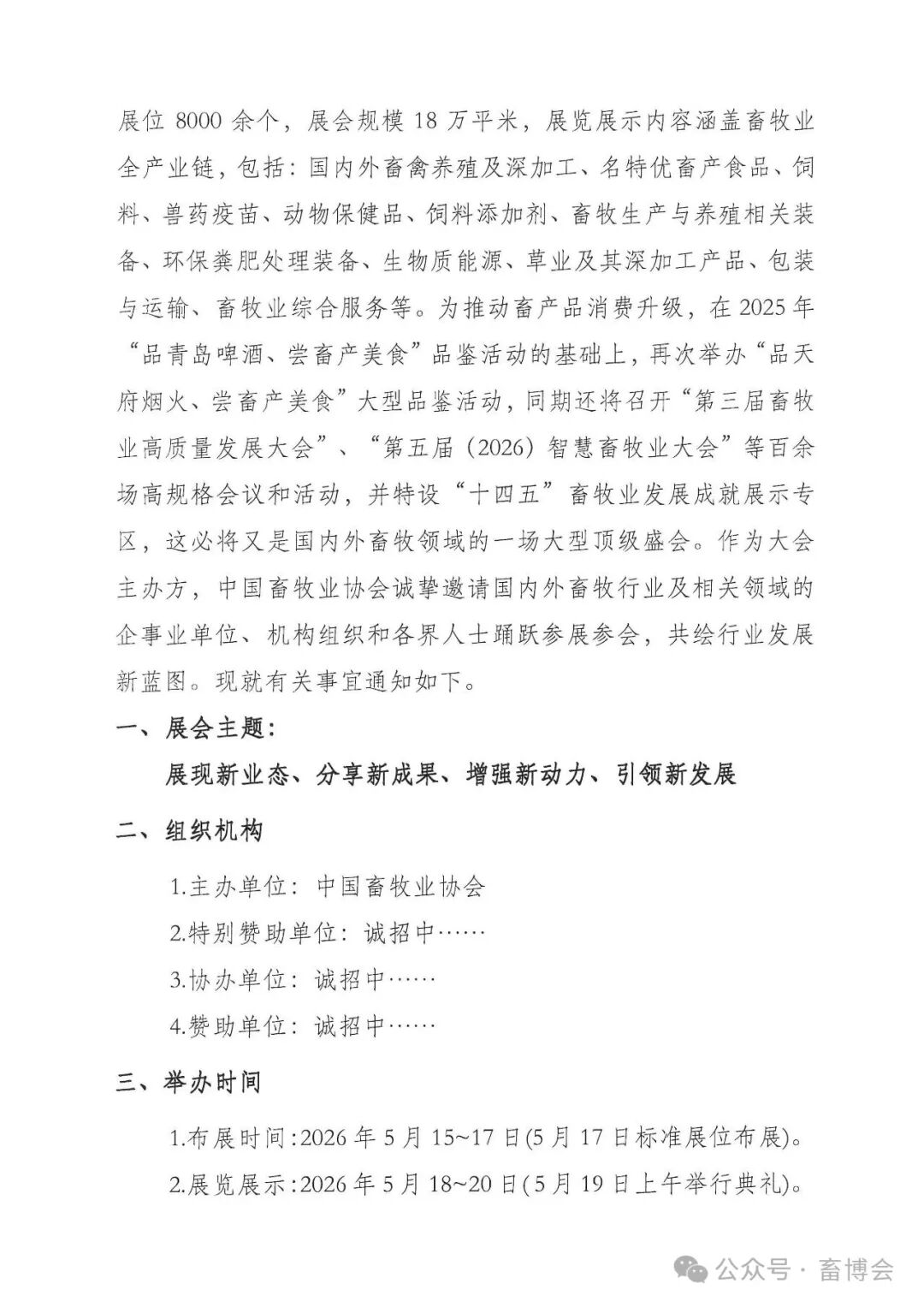 展位8000余个，展会规模18万平米，展览展示内容涵盖畜牧业全产业链，包括：国内外畜禽养殖及深加工、名特优畜产食品、饲料、兽药疫苗、动物保健品、饲料添加剂、畜牧生产与养殖相关装备、环保粪肥处理装备、生物质能源、草业及其深加工产品、包装与运输、畜牧业综合服务等。为推动畜产品消费升级，在2025年“品青岛啤酒、尝畜产美食”品鉴活动的基础上，再次举办“品天府烟火、尝畜产美食”大型品鉴活动，同期还将召开“第三届畜牧业高质量发展大会”、“第五届（2026）智慧畜牧业大会”等百余场高规格会议和活动，并特设“十四五”畜牧业发展成就展示专区，这必将又是国内外畜牧领域的一场大型顶级盛会。作为大会主办方，中国畜牧业协会诚挚邀请国内外畜牧行业及相关领域的企事业单位、机构组织和各界人士踊跃参展参会，共绘行业发展新蓝图。现就有关事宜通知如下。

一、展会主题：

展现新业态、分享新成果、增强新动力、引领新发展

二、组织机构

1.主办单位：中国畜牧业协会
2.特别赞助单位：诚招中……
3.协办单位：诚招中……
4.赞助单位：诚招中……

三、举办时间

1.布展时间：2026年5月15~17日(5月17日标准展位布展)。
2.展览展示：2026年5月18~20日(5月19日上午举行典礼)。

公众号·畜博会